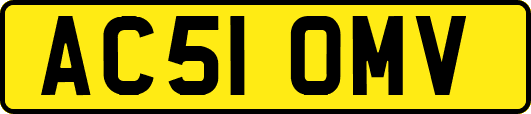 AC51 OMV